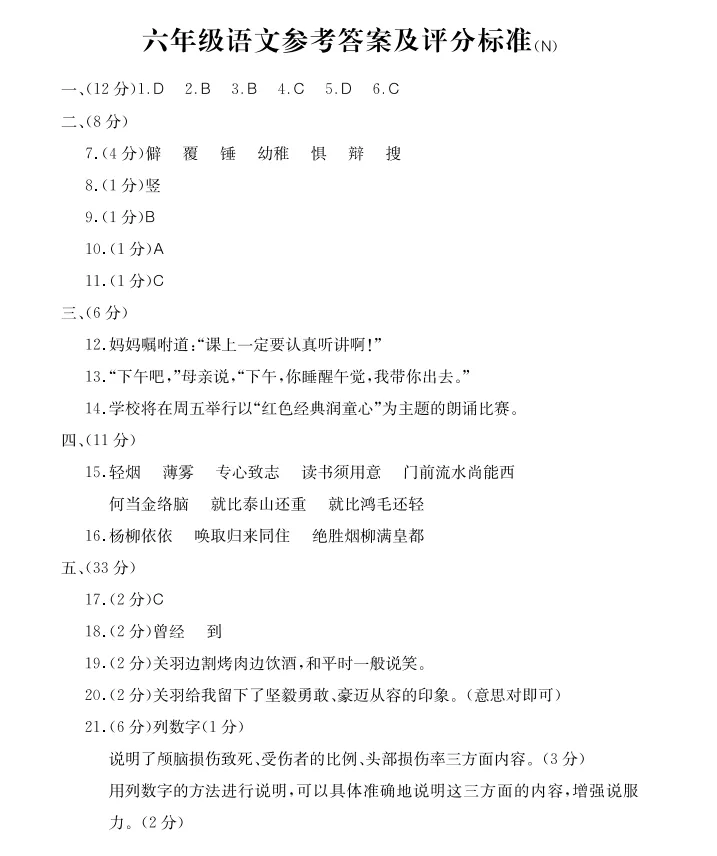 六年级语文参考答案及评分标准(N)

一、(12分)1.D 2.B 3.B 4.C 5.D 6.C

二、(8分)

7.(4分)僻 覆 锤 幼稚 惧 辩 搜

8.(1分)竖

9.(1分)B

10.(1分)A

11.(1分)C

三、(6分)

12.妈妈嘱咐道:“课上一定要认真听讲啊!”

13.“下午吧,”母亲说,“下午,你睡醒午觉,我带你出去。”

14.学校将在周五举行以“红色经典润童心”为主题的朗诵比赛。

四、(11分)

15.轻烟 薄雾 专心致志 读书须用意 门前流水尚能西 何当金络脑 就比泰山还重 就比鸿毛还轻

16.杨柳依依 唤取归来同住 绝胜烟柳满皇都

五、(33分)

17.(2分)C

18.(2分)曾经 到

19.(2分)关羽边割烤肉边饮酒,和平时一般说笑。

20.(2分)关羽给我留下了坚毅勇敢、豪迈从容的印象。(意思对即可)

21.(6分)列数字(1分)

说明了颅脑损伤致死、受伤者的比例、头部损伤率三方面内容。(3分)

用列数字的方法进行说明,可以具体准确地说明这三方面的内容,增强说服力。(2分)